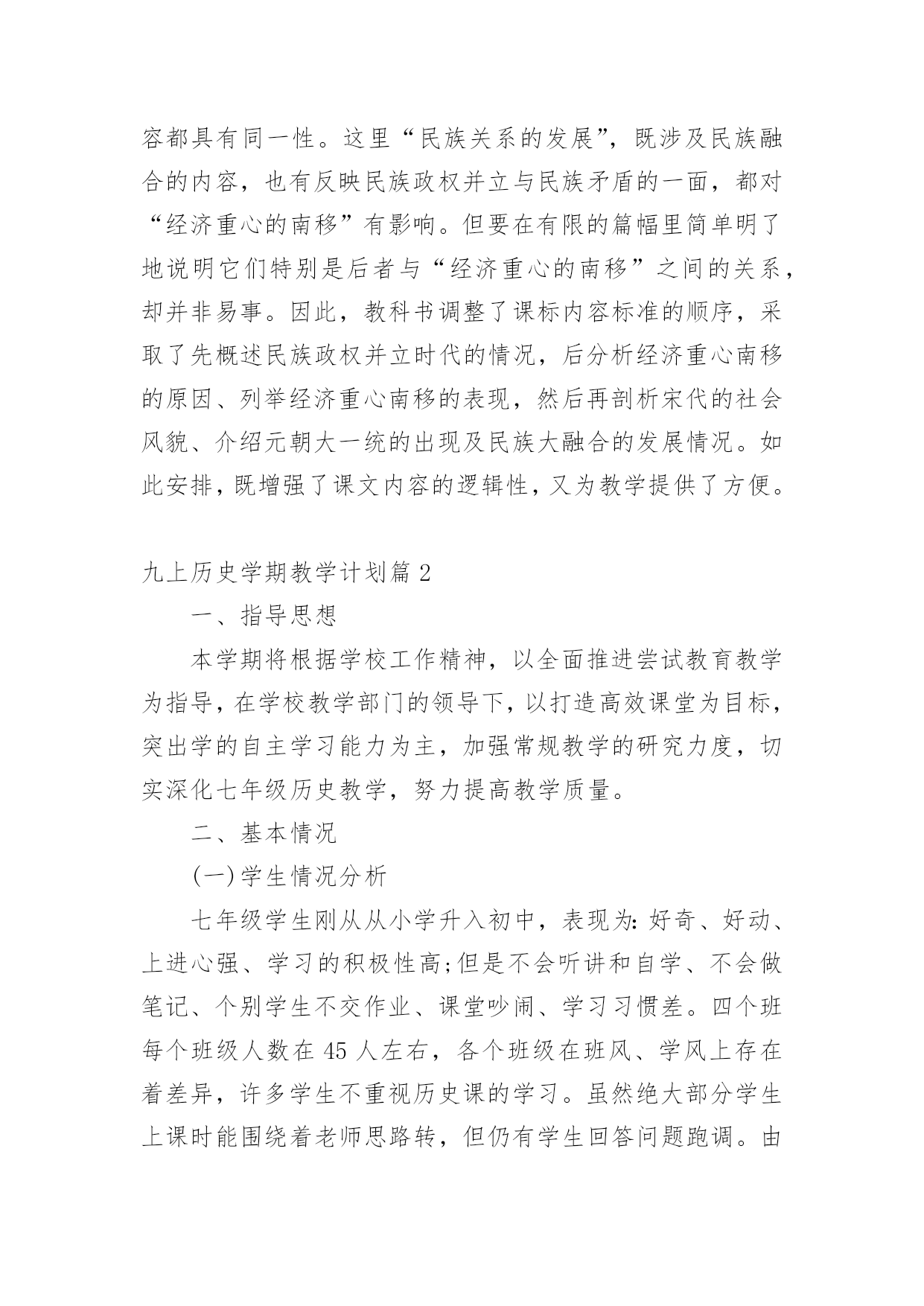 容都具有同一性。这里“民族关系的发展”，既涉及民族融合的内容，也有反映民族政权并立与民族矛盾的一面，都对“经济重心的南移”有影响。但要在有限的篇幅里简单明了地说明它们特别是后者与“经济重心的南移”之间的关系，却并非易事。因此，教科书调整了课标内容标准的顺序，采取了先概述民族政权并立时代的情况，后分析经济重心南移的原因、列举经济重心南移的表现，然后再剖析宋代的社会风貌、介绍元朝大一统的出现及民族大融合的发展情况。如此安排，既增强了课文内容的逻辑性，又为教学提供了方便。

九上历史学期教学计划篇 2

一、指导思想

本学期将根据学校工作精神，以全面推进尝试教育教学为指导，在学校教学部门的领导下，以打造高效课堂为目标，突出学的自主学习能力为主，加强常规教学的研究力度，切实深化七年级历史教学，努力提高教学质量。

二、基本情况

(一)学生情况分析

七年级学生刚从从小学升入初中，表现为：好奇、好动、上进心强、学习的积极性高;但是不会听讲和自学、不会做笔记、个别学生不交作业、课堂吵闹、学习习惯差。四个班每个班级人数在 45 人左右，各个班级在班风、学风上存在着差异，许多学生不重视历史课的学习。虽然绝大部分学生上课时能围绕着老师思路转，但仍有学生回答问题跑调。由